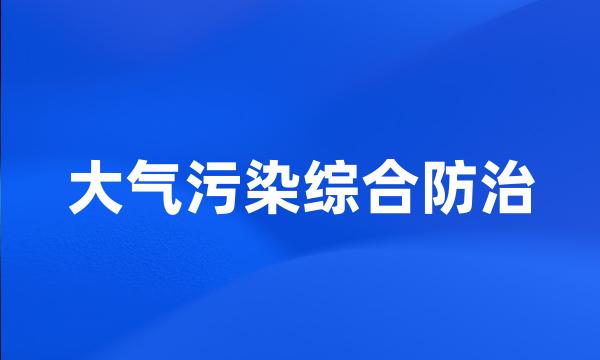 大气污染综合防治